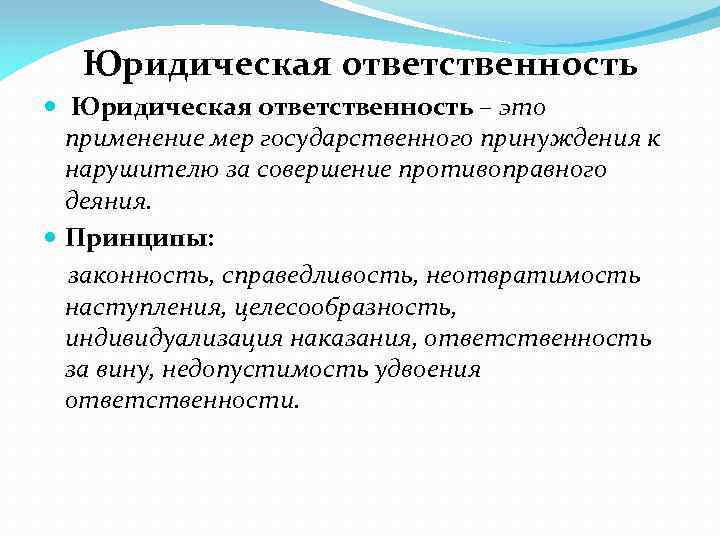 Юридическая ответственность

Юридическая ответственность – это применение мер государственного принуждения к нарушителю за совершение противоправного деяния.

Принципы:

законность, справедливость, неотвратимость наступления, целесообразность, индивидуализация наказания, ответственность за вину, недопустимость удвоения ответственности.